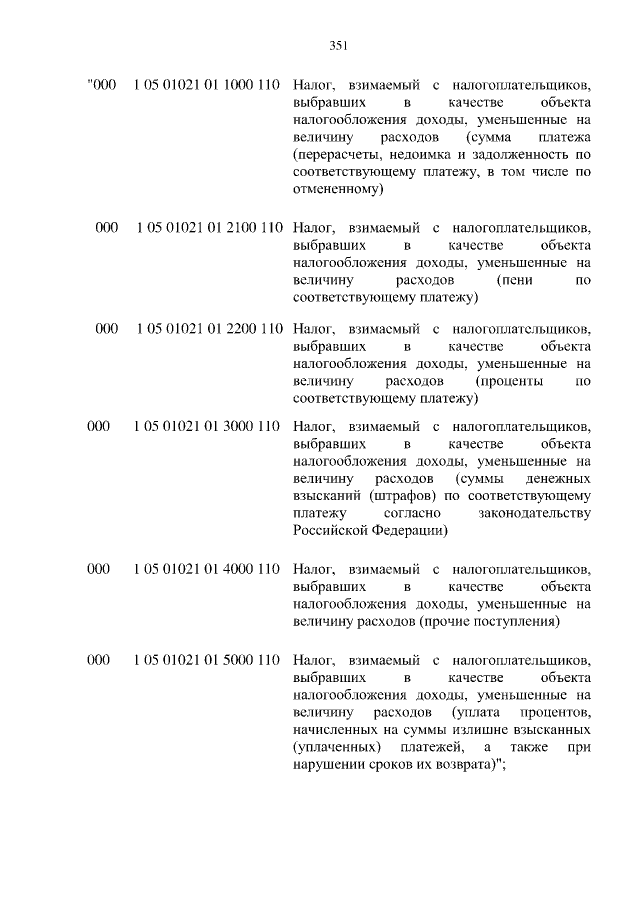 351

"000 1 05 01021 01 1000 110 Налог, взимаемый с налогоплательщиков, выбравших в качестве объекта налогообложения доходы, уменьшенные на величину расходов (сумма платежа (перерасчеты, недоимка и задолженность по соответствующему платежу, в том числе по отмененному)

000 1 05 01021 01 2100 110 Налог, взимаемый с налогоплательщиков, выбравших в качестве объекта налогообложения доходы, уменьшенные на величину расходов (пени по соответствующему платежу)

000 1 05 01021 01 2200 110 Налог, взимаемый с налогоплательщиков, выбравших в качестве объекта налогообложения доходы, уменьшенные на величину расходов (проценты по соответствующему платежу)

000 1 05 01021 01 3000 110 Налог, взимаемый с налогоплательщиков, выбравших в качестве объекта налогообложения доходы, уменьшенные на величину расходов (суммы денежных взысканий (штрафов) по соответствующему платежу согласно законодательству Российской Федерации)

000 1 05 01021 01 4000 110 Налог, взимаемый с налогоплательщиков, выбравших в качестве объекта налогообложения доходы, уменьшенные на величину расходов (прочие поступления)

000 1 05 01021 01 5000 110 Налог, взимаемый с налогоплательщиков, выбравших в качестве объекта налогообложения доходы, уменьшенные на величину расходов (уплата процентов, начисленных на суммы излишне взысканных (уплаченных) платежей, а также при нарушении сроков их возврата)";